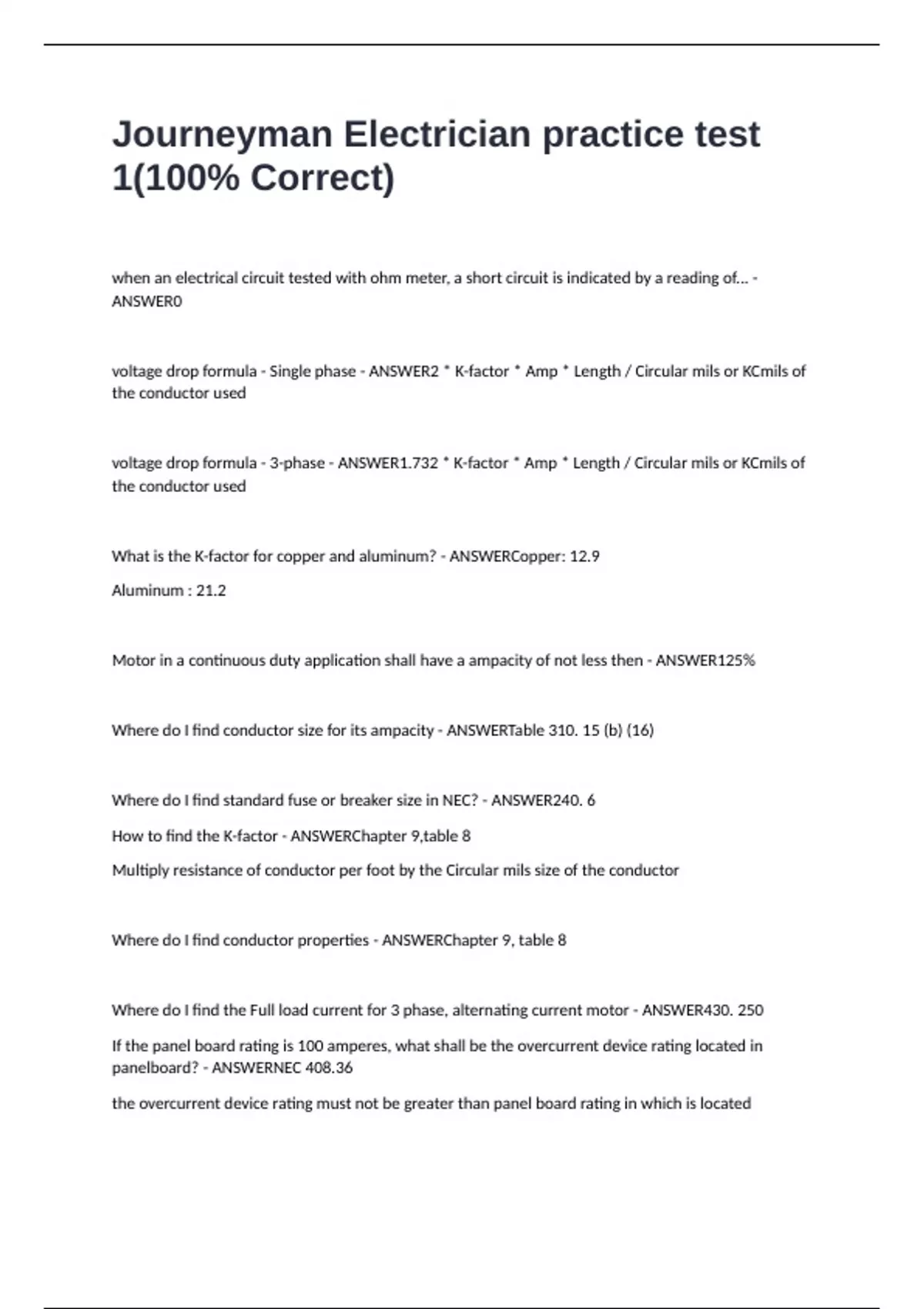 Journeyman Electrician practice test 1(100% Correct)

when an electrical circuit tested with ohm meter, a short circuit is indicated by a reading of... - ANSWER0

voltage drop formula - Single phase - ANSWER2 * K-factor * Amp * Length / Circular mils or KCmils of the conductor used

voltage drop formula - 3-phase - ANSWER1.732 * K-factor * Amp * Length / Circular mils or KCmils of the conductor used

What is the K-factor for copper and aluminum? - ANSWERCopper: 12.9

Aluminum : 21.2

Motor in a continuous duty application shall have a ampacity of not less then - ANSWER125%

Where do I find conductor size for its ampacity - ANSWERTable 310. 15 (b) (16)

Where do I find standard fuse or breaker size in NEC? - ANSWER240. 6

How to find the K-factor - ANSWERChapter 9,table 8

Multiply resistance of conductor per foot by the Circular mils size of the conductor

Where do I find conductor properties - ANSWERChapter 9, table 8

Where do I find the Full load current for 3 phase, alternating current motor - ANSWER430. 250

If the panel board rating is 100 amperes, what shall be the overcurrent device rating located in panelboard? - ANSWERNEC 408.36

the overcurrent device rating must not be greater than panel board rating in which is located